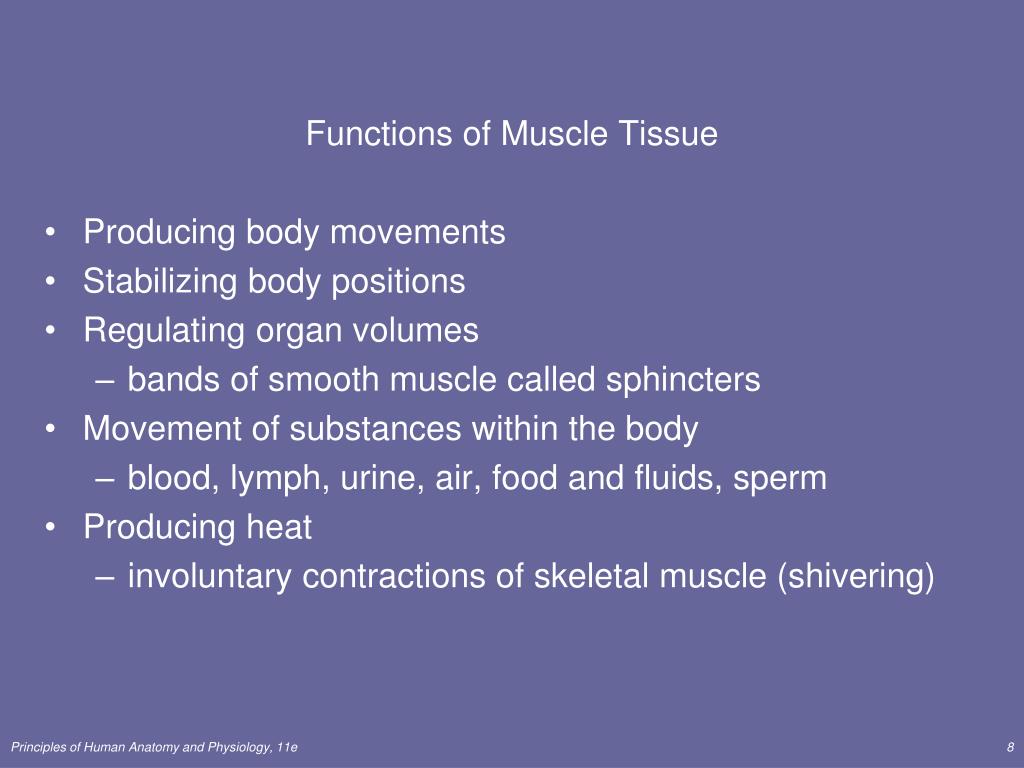 Functions of Muscle Tissue

• Producing body movements
• Stabilizing body positions
• Regulating organ volumes
– bands of smooth muscle called sphincters
• Movement of substances within the body
– blood, lymph, urine, air, food and fluids, sperm
• Producing heat
– involuntary contractions of skeletal muscle (shivering)

Principles of Human Anatomy and Physiology, 11e

8